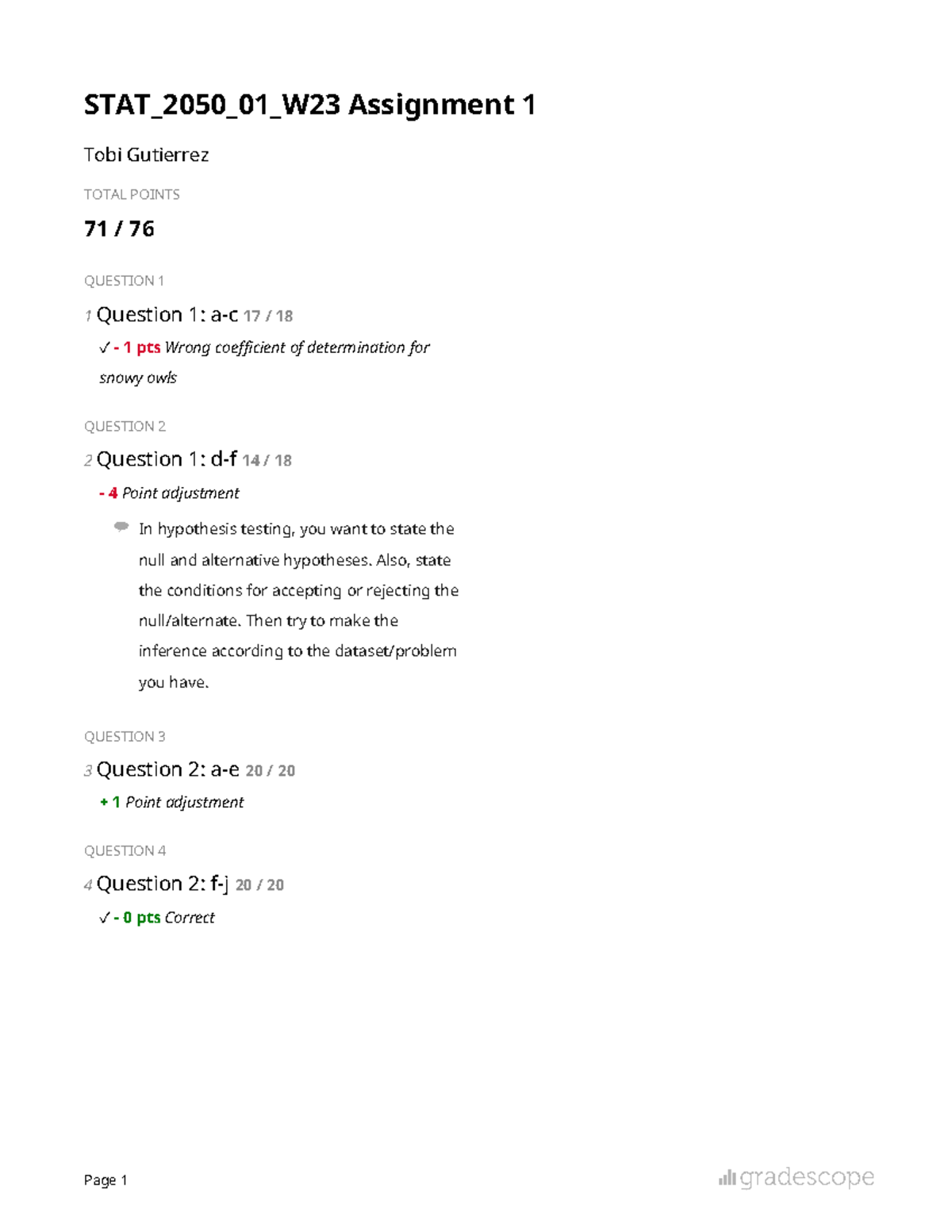 STAT_2050_01_W23 Assignment 1

Tobi Gutierrez

TOTAL POINTS

71 / 76

QUESTION 1

1 Question 1: a-c 17 / 18

✓ - 1 pts Wrong coefficient of determination for snowy owls

QUESTION 2

2 Question 1: d-f 14 / 18

- 4 Point adjustment

In hypothesis testing, you want to state the null and alternative hypotheses. Also, state the conditions for accepting or rejecting the null/alternate. Then try to make the inference according to the dataset/problem you have.

QUESTION 3

3 Question 2: a-e 20 / 20

+ 1 Point adjustment

QUESTION 4

4 Question 2: f-j 20 / 20

✓ - 0 pts Correct

Page 1

gradescope